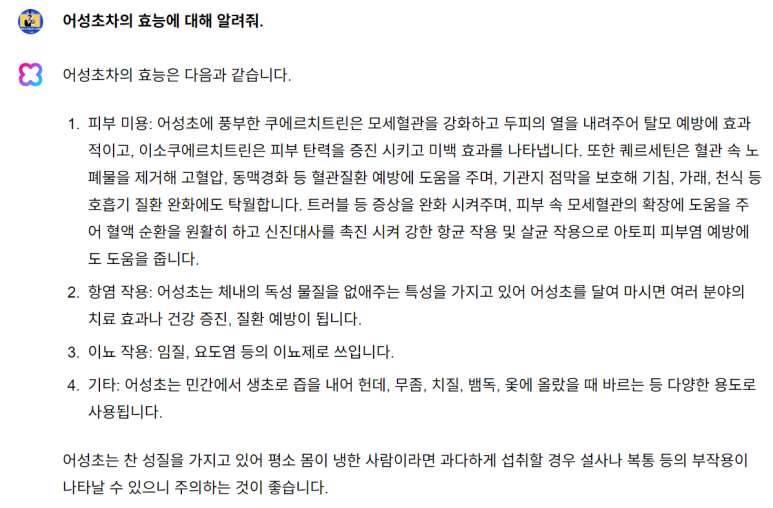 어성초차의 효능에 대해 알려줘.

어성초차의 효능은 다음과 같습니다.

1. 피부 미용: 어성초에 풍부한 쿠에르치트린은 모세혈관을 강화하고 두피의 열을 내려주어 탈모 예방에 효과적이고, 이소쿠에르치트린은 피부 탄력을 증진 시키고 미백 효과를 나타냅니다. 또한 퀘르세틴은 혈관 속 노폐물을 제거해 고혈압, 동맥경화 등 혈관질환 예방에 도움을 주며, 기관지 점막을 보호해 기침, 가래, 천식 등 호흡기 질환 완화에도 탁월합니다. 트러블 등 증상을 완화 시켜주며, 피부 속 모세혈관의 확장에 도움을 주어 혈액 순환을 원활히 하고 신진대사를 촉진 시켜 강한 항균 작용 및 살균 작용으로 아토피 피부염 예방에도 도움을 줍니다.

2. 항염 작용: 어성초는 체내의 독성 물질을 없애주는 특성을 가지고 있어 어성초를 달여 마시면 여러 분야의 치료 효과나 건강 증진, 질환 예방이 됩니다.

3. 이뇨 작용: 임질, 요도염 등의 이뇨제로 쓰입니다.

4. 기타: 어성초는 민간에서 생초로 즙을 내어 헌데, 무좀, 치질, 뱀독, 옻에 올랐을 때 바르는 등 다양한 용도로 사용됩니다.

어성초는 찬 성질을 가지고 있어 평소 몸이 냉한 사람이라면 과다하게 섭취할 경우 설사나 복통 등의 부작용이 나타날 수 있으니 주의하는 것이 좋습니다.